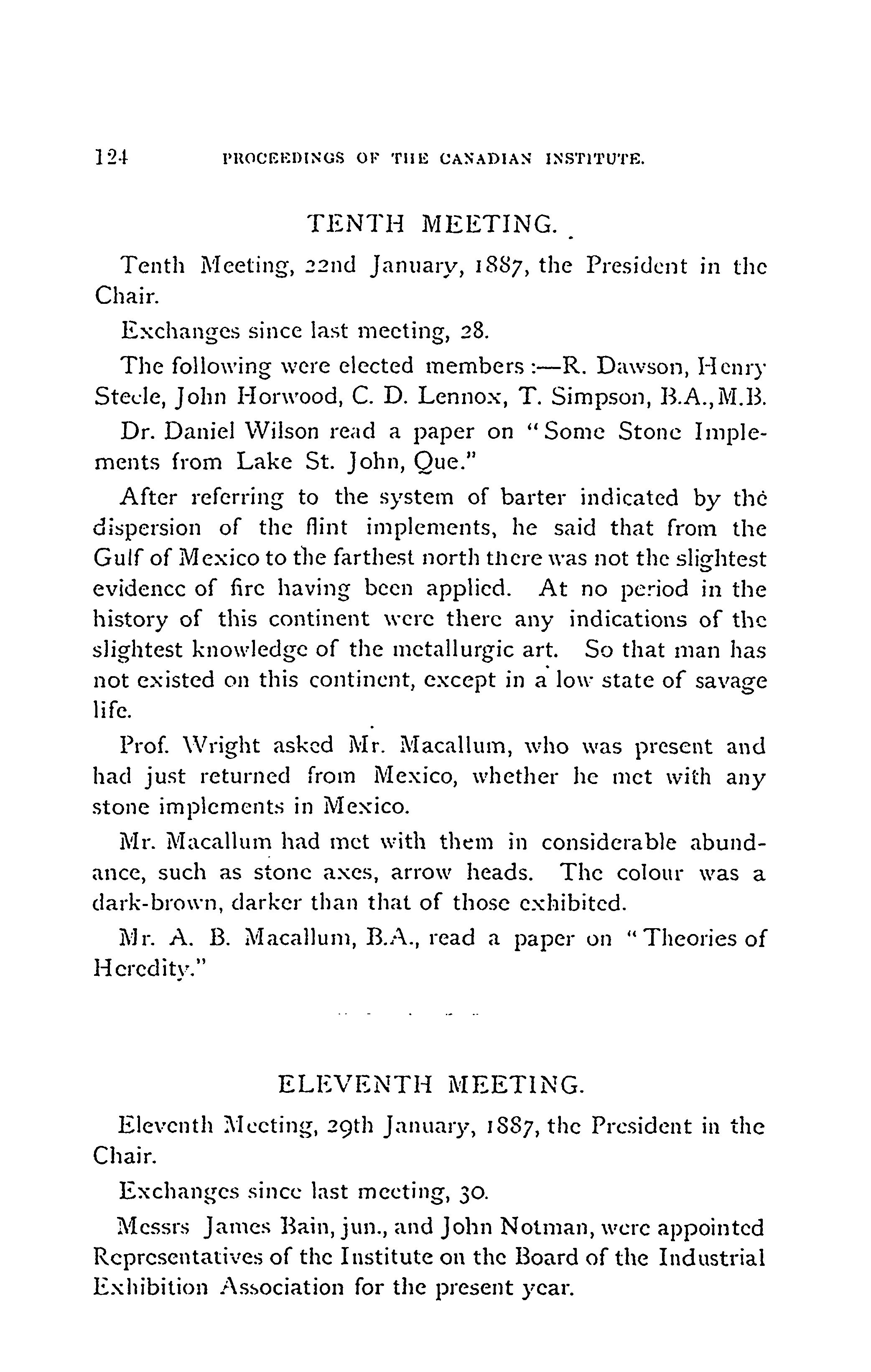 124 PROCEEDINGS OF THE CANADIAN INSTITUTE.

TENTH MEETING.

Tenth Meeting, 22nd January, 1887, the President in the Chair.

Exchanges since last meeting, 28.

The following were elected members:—R. Dawson, Henry Steele, John Horwood, C. D. Lennox, T. Simpson, B.A., M.B.

Dr. Daniel Wilson read a paper on "Some Stone Implements from Lake St. John, Que."

After referring to the system of barter indicated by the dispersion of the flint implements, he said that from the Gulf of Mexico to the farthest north there was not the slightest evidence of fire having been applied. At no period in the history of this continent were there any indications of the slightest knowledge of the metallurgic art. So that man has not existed on this continent, except in a low state of savage life.

Prof. Wright asked Mr. Macallum, who was present and had just returned from Mexico, whether he met with any stone implements in Mexico.

Mr. Macallum had met with them in considerable abundance, such as stone axes, arrow heads. The colour was a dark-brown, darker than that of those exhibited.

Mr. A. B. Macallum, B.A., read a paper on "Theories of Heredity."

ELEVENTH MEETING.

Eleventh Meeting, 29th January, 1887, the President in the Chair.

Exchanges since last meeting, 30.

Messrs James Bain, jun., and John Notman, were appointed Representatives of the Institute on the Board of the Industrial Exhibition Association for the present year.